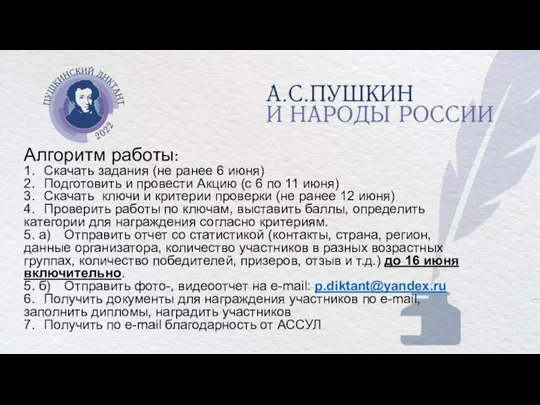 ПУШКИНСКИЙ ДИКТАНТ
2022

А.С.ПУШКИН
И НАРОДЫ РОССИИ

Алгоритм работы:
1. Скачать задания (не ранее 6 июня)
2. Подготовить и провести Акцию (с 6 по 11 июня)
3. Скачать ключи и критерии проверки (не ранее 12 июня)
4. Проверить работы по ключам, выставить баллы, определить категории для награждения согласно критериям.
5. а) Отправить отчет со статистикой (контакты, страна, регион, данные организатора, количество участников в разных возрастных группах, количество победителей, призеров, отзыв и т.д.) до 16 июня включительно.
5. б) Отправить фото-, видеоотчет на e-mail: p.diktant@yandex.ru
6. Получить документы для награждения участников по e-mail, заполнить дипломы, наградить участников
7. Получить по e-mail благодарность от АССУЛ